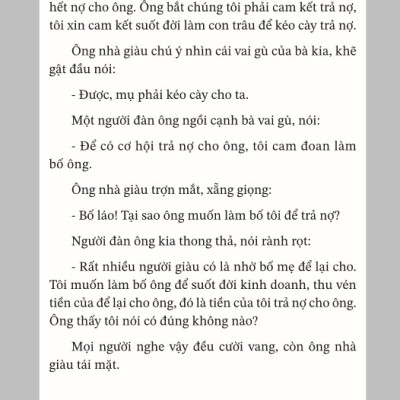 hết nợ cho ông. Ông bắt chúng tôi phải cam kết trả nợ, tôi xin cam kết suốt đời làm con trâu để kéo cày trả nợ.

Ông nhà giàu chú ý nhìn cái vai gù của bà kia, khẽ gật đầu nói:

- Được, mụ phải kéo cày cho ta.

Một người đàn ông ngồi cạnh bà vai gù, nói:

- Để có cơ hội trả nợ cho ông, tôi cam đoan làm bố ông.

Ông nhà giàu trợn mắt, xẵng giọng:

- Bố láo! Tại sao ông muốn làm bố tôi để trả nợ?

Người đàn ông kia thong thả, nói rành rọt:

- Rất nhiều người giàu có là nhờ bố mẹ để lại cho. Tôi muốn làm bố ông để suốt đời kinh doanh, thu vén tiền của để lại cho ông, đó là tiền của tôi trả nợ cho ông. Ông thấy tôi nói có đúng không nào?

Mọi người nghe vậy đều cười vang, còn ông nhà giàu tái mặt.